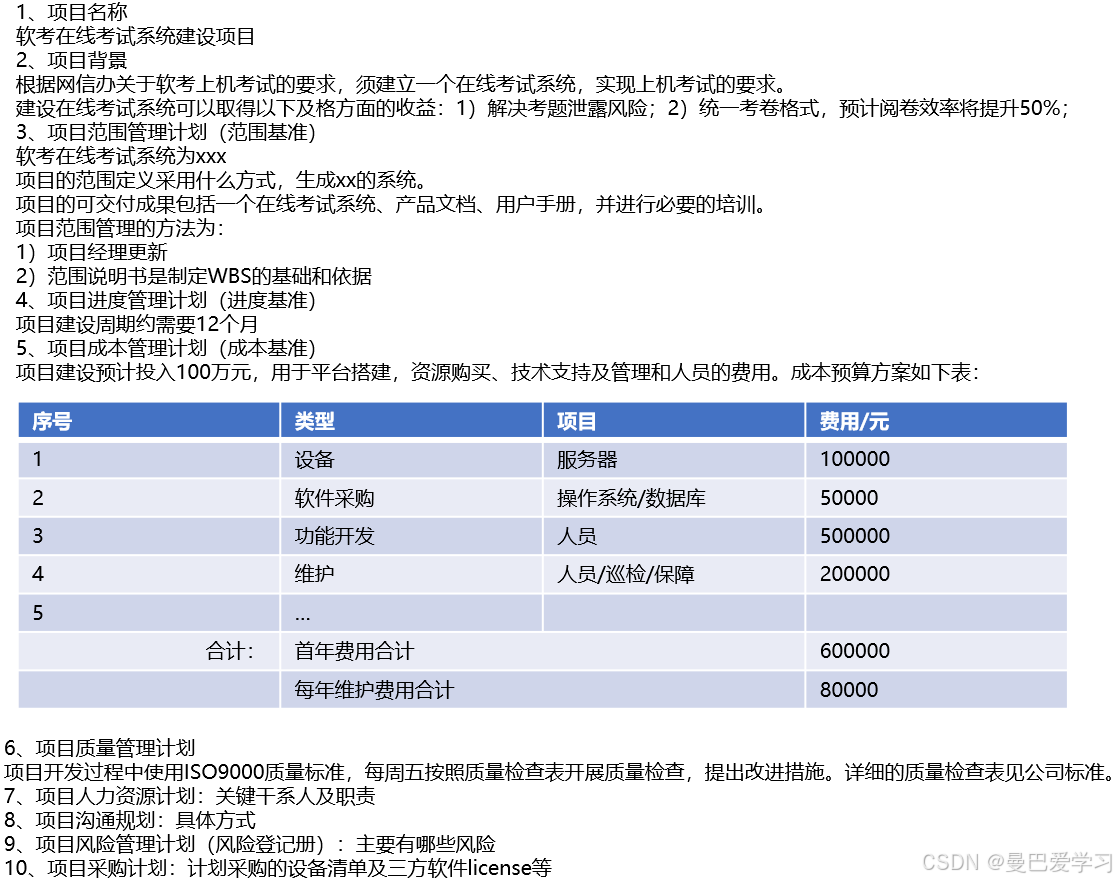 1、项目名称
软考在线考试系统建设项目
2、项目背景
根据网信办关于软考上机考试的要求，须建立一个在线考试系统，实现上机考试的要求。
建设在线考试系统可以取得以下及格方面的收益：1）解决考题泄露风险；2）统一考卷格式，预计阅卷效率将提升50%；
3、项目范围管理计划（范围基准）
软考在线考试系统为xxx
项目的范围定义采用什么方式，生成xx的系统。
项目的可交付成果包括一个在线考试系统、产品文档、用户手册，并进行必要的培训。
项目范围管理的方法为：
1）项目经理更新
2）范围说明书是制定WBS的基础和依据
4、项目进度管理计划（进度基准）
项目建设周期约需要12个月
5、项目成本管理计划（成本基准）
项目建设预计投入100万元，用于平台搭建，资源购买、技术支持及管理和人员的费用。成本预算方案如下表：

| 序号 | 类型 | 项目 | 费用/元 |
|---|---|---|---|
| 1 | 设备 | 服务器 | 100000 |
| 2 | 软件采购 | 操作系统/数据库 | 50000 |
| 3 | 功能开发 | 人员 | 500000 |
| 4 | 维护 | 人员/巡检/保障 | 200000 |
| 5 | ... | | |
| 合计： | 首年费用合计 | | 600000 |
| | 每年维护费用合计 | | 80000 |

6、项目质量管理计划
项目开发过程中使用ISO9000质量标准，每周五按照质量检查表开展质量检查，提出改进措施。详细的质量检查表见公司标准。
7、项目人力资源计划：关键干系人及职责
8、项目沟通规划：具体方式
9、项目风险管理计划（风险登记册）：主要有哪些风险
10、项目采购计划：计划采购的设备清单及三方软件license等

CSDN @曼巴爱学习